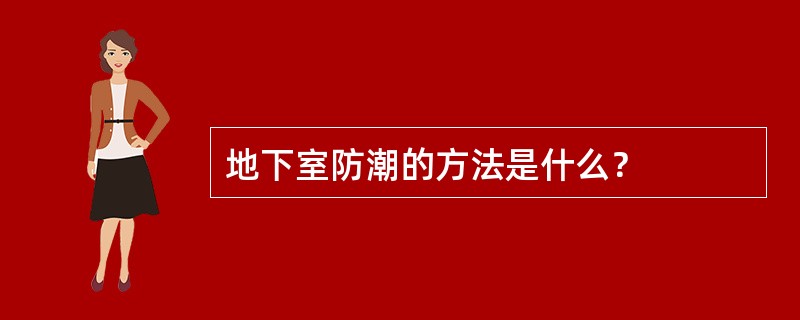 地下室防潮的方法是什么？